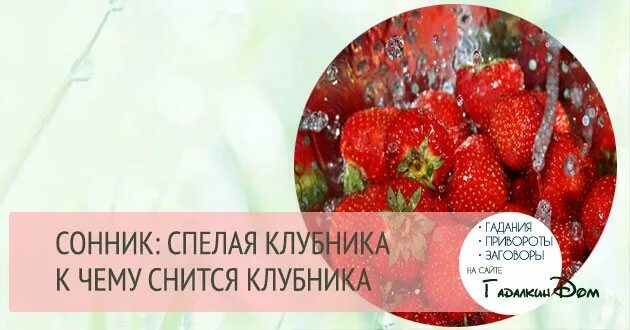 СОННИК: СПЕЛАЯ КЛУБНИКА
К ЧЕМУ СНИТСЯ КЛУБНИКА

• ГАДАНИЯ
• ПРИВОРОТЫ
• ЗАГОВОРЫ
НА САЙТЕ
ГадалкинДом